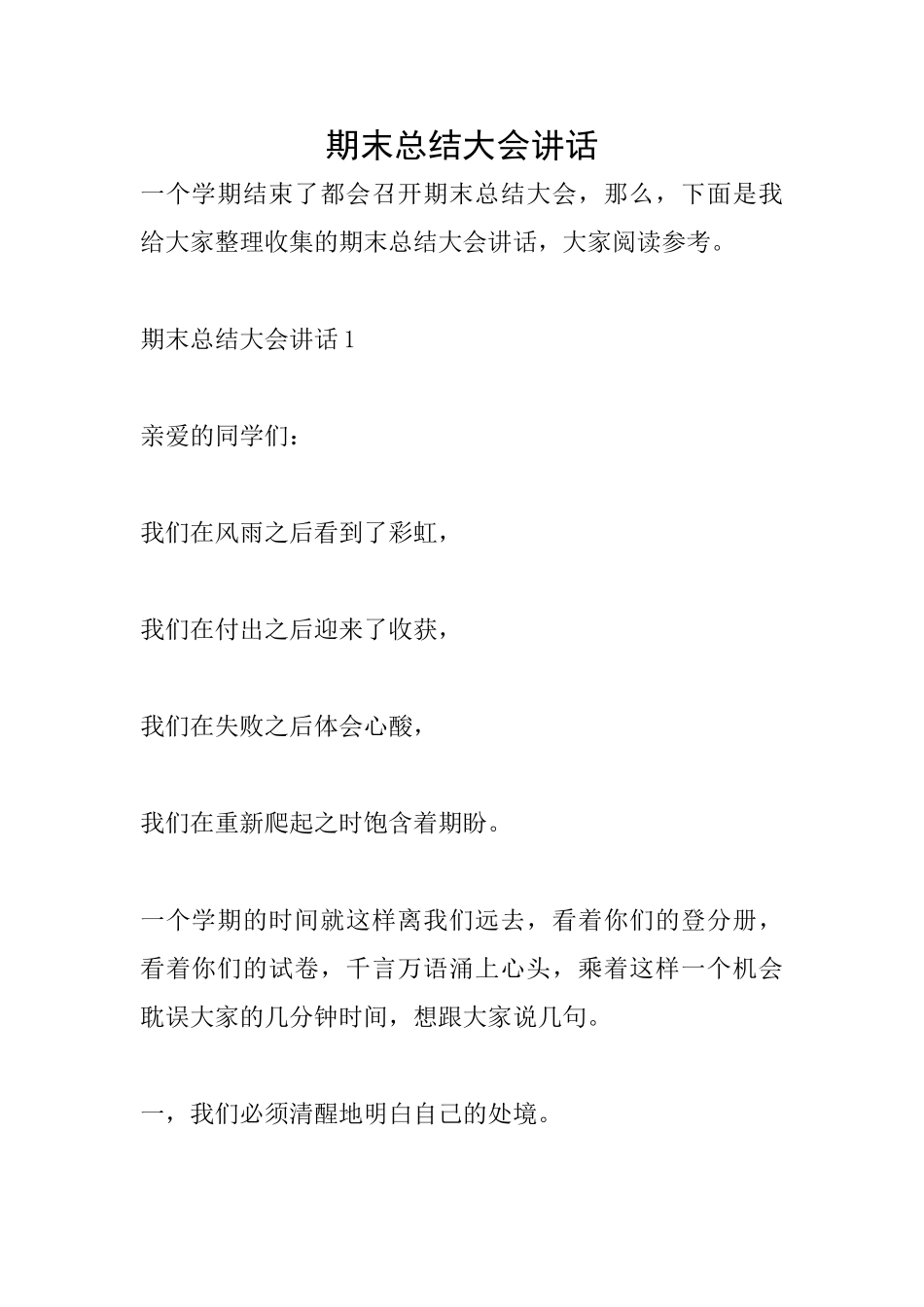 期末总结大会讲话

一个学期结束了都会召开期末总结大会，那么，下面是我给大家整理收集的期末总结大会讲话，大家阅读参考。

期末总结大会讲话 1

亲爱的同学们：

我们在风雨之后看到了彩虹，

我们在付出之后迎来了收获，

我们在失败之后体会心酸，

我们在重新爬起之时饱含着期盼。

一个学期的时间就这样离我们远去，看着你们的登分册，看着你们的试卷，千言万语涌上心头，乘着这样一个机会耽误大家的几分钟时间，想跟大家说几句。

一，我们必须清醒地明白自己的处境。